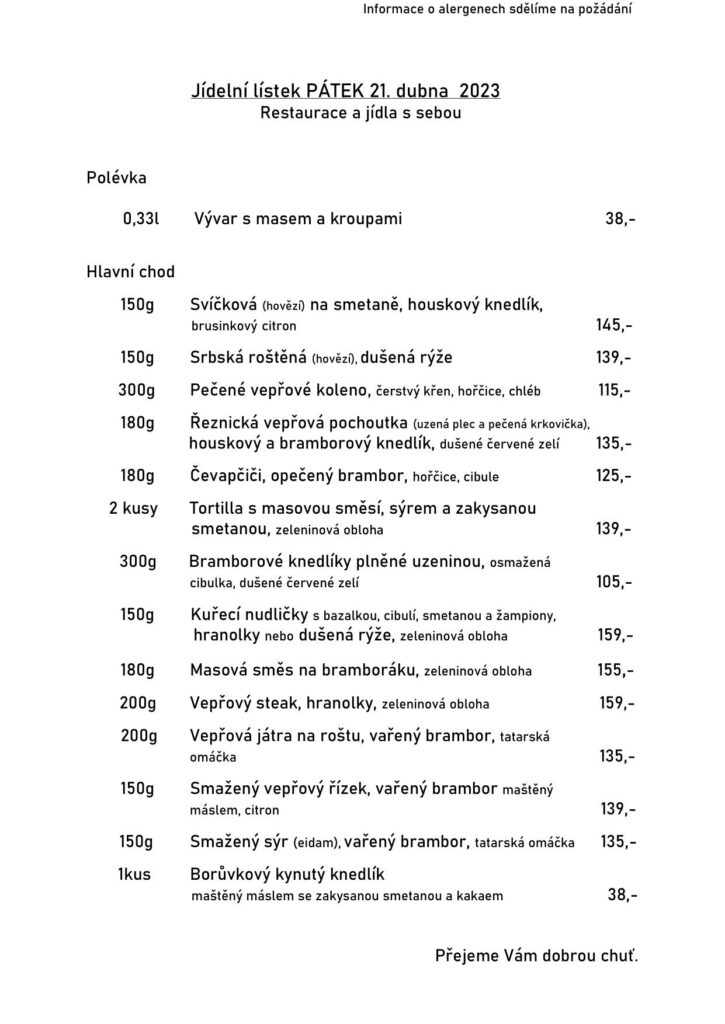 Informace o alergenech sdělíme na požádání

Jídelní lístek PÁTEK 21. dubna 2023
Restaurace a jídla s sebou

Polévka

0,33l Vývar s masem a kroupami 38,-

Hlavní chod

150g Svíčková (hovězí) na smetaně, houskový knedlík, brusinkový citron 145,-

150g Srbská roštěná (hovězí), dušená rýže 139,-

300g Pečené vepřové koleno, čerstvý křen, hořčice, chléb 115,-

180g Řeznická vepřová pochoutka (uzená plec a pečená krkovička), houskový a bramborový knedlík, dušené červené zelí 135,-

180g Čevapčiči, opečený brambor, hořčice, cibule 125,-

2 kusy Tortilla s masovou směsí, sýrem a zakysanou smetanou, zeleninová obloha 139,-

300g Bramborové knedlíky plněné uzeninou, osmažená cibulka, dušené červené zelí 105,-

150g Kuřecí nudličky s bazalkou, cibulí, smetanou a žampiony, hranolky nebo dušená rýže, zeleninová obloha 159,-

180g Masová směs na bramboráku, zeleninová obloha 155,-

200g Vepřový steak, hranolky, zeleninová obloha 159,-

200g Vepřová játra na roštu, vařený brambor, tatarská omáčka 135,-

150g Smažený vepřový řízek, vařený brambor maštěný máslem, citron 139,-

150g Smažený sýr (eidam), vařený brambor, tatarská omáčka 135,-

1kus Borůvkový kynutý knedlík maštěný máslem se zakysanou smetanou a kakaem 38,-

Přejeme Vám dobrou chuť.